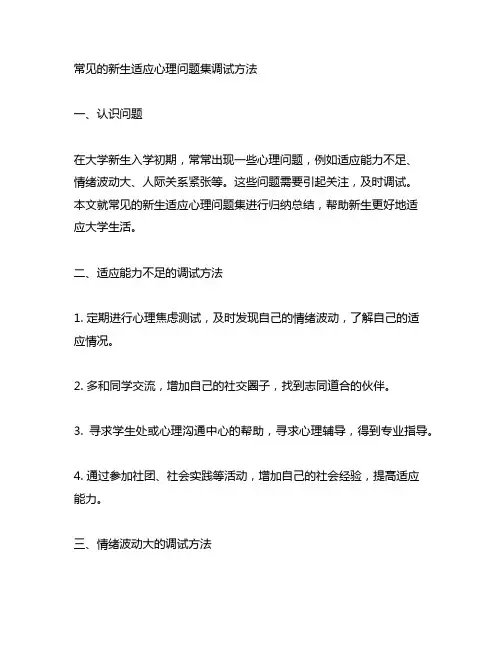 常见的新生适应心理问题集调试方法

一、认识问题

在大学新生入学初期，常常出现一些心理问题，例如适应能力不足、情绪波动大、人际关系紧张等。这些问题需要引起关注，及时调试。本文就常见的新生适应心理问题集进行归纳总结，帮助新生更好地适应大学生活。

二、适应能力不足的调试方法

1. 定期进行心理焦虑测试，及时发现自己的情绪波动，了解自己的适应情况。

2. 多和同学交流，增加自己的社交圈子，找到志同道合的伙伴。

3. 寻求学生处或心理沟通中心的帮助，寻求心理辅导，得到专业指导。

4. 通过参加社团、社会实践等活动，增加自己的社会经验，提高适应能力。

三、情绪波动大的调试方法